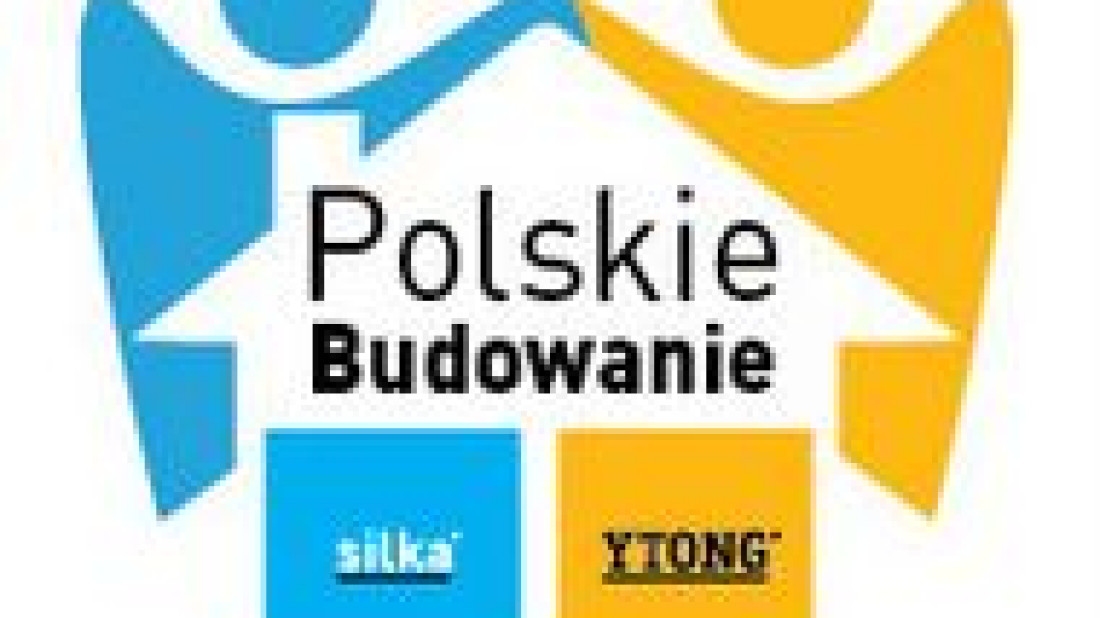 Polskie
Budowanie

silka

YTONG